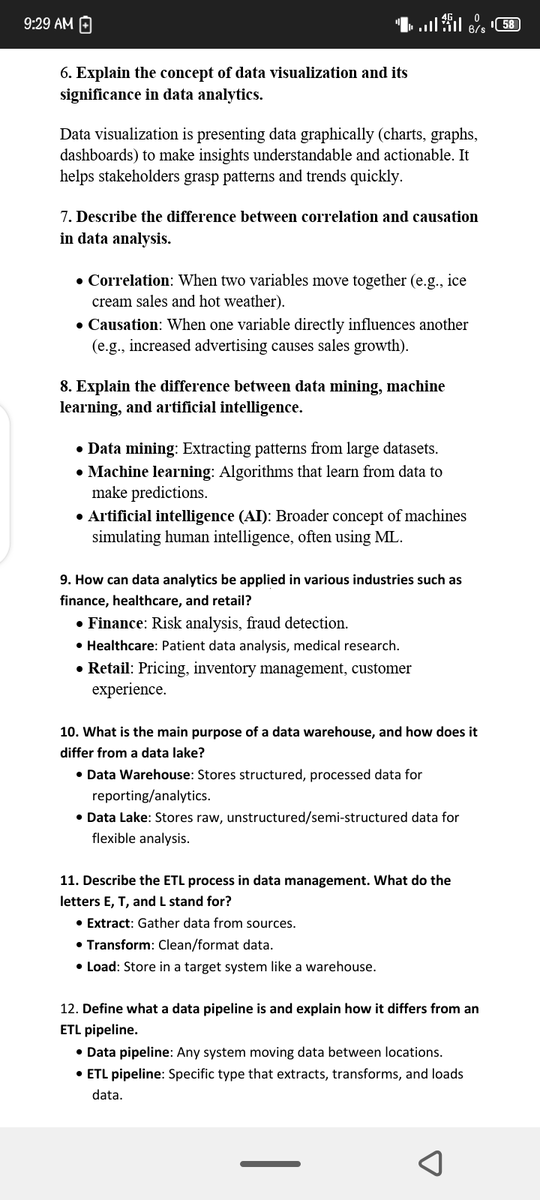 9:29 AM

4G 0 B/s 58

6. Explain the concept of data visualization and its significance in data analytics.

Data visualization is presenting data graphically (charts, graphs, dashboards) to make insights understandable and actionable. It helps stakeholders grasp patterns and trends quickly.

7. Describe the difference between correlation and causation in data analysis.

• Correlation: When two variables move together (e.g., ice cream sales and hot weather).
• Causation: When one variable directly influences another (e.g., increased advertising causes sales growth).

8. Explain the difference between data mining, machine learning, and artificial intelligence.

• Data mining: Extracting patterns from large datasets.
• Machine learning: Algorithms that learn from data to make predictions.
• Artificial intelligence (AI): Broader concept of machines simulating human intelligence, often using ML.

9. How can data analytics be applied in various industries such as finance, healthcare, and retail?
• Finance: Risk analysis, fraud detection.
• Healthcare: Patient data analysis, medical research.
• Retail: Pricing, inventory management, customer experience.

10. What is the main purpose of a data warehouse, and how does it differ from a data lake?
• Data Warehouse: Stores structured, processed data for reporting/analytics.
• Data Lake: Stores raw, unstructured/semi-structured data for flexible analysis.

11. Describe the ETL process in data management. What do the letters E, T, and L stand for?
• Extract: Gather data from sources.
• Transform: Clean/format data.
• Load: Store in a target system like a warehouse.

12. Define what a data pipeline is and explain how it differs from an ETL pipeline.
• Data pipeline: Any system moving data between locations.
• ETL pipeline: Specific type that extracts, transforms, and loads data.